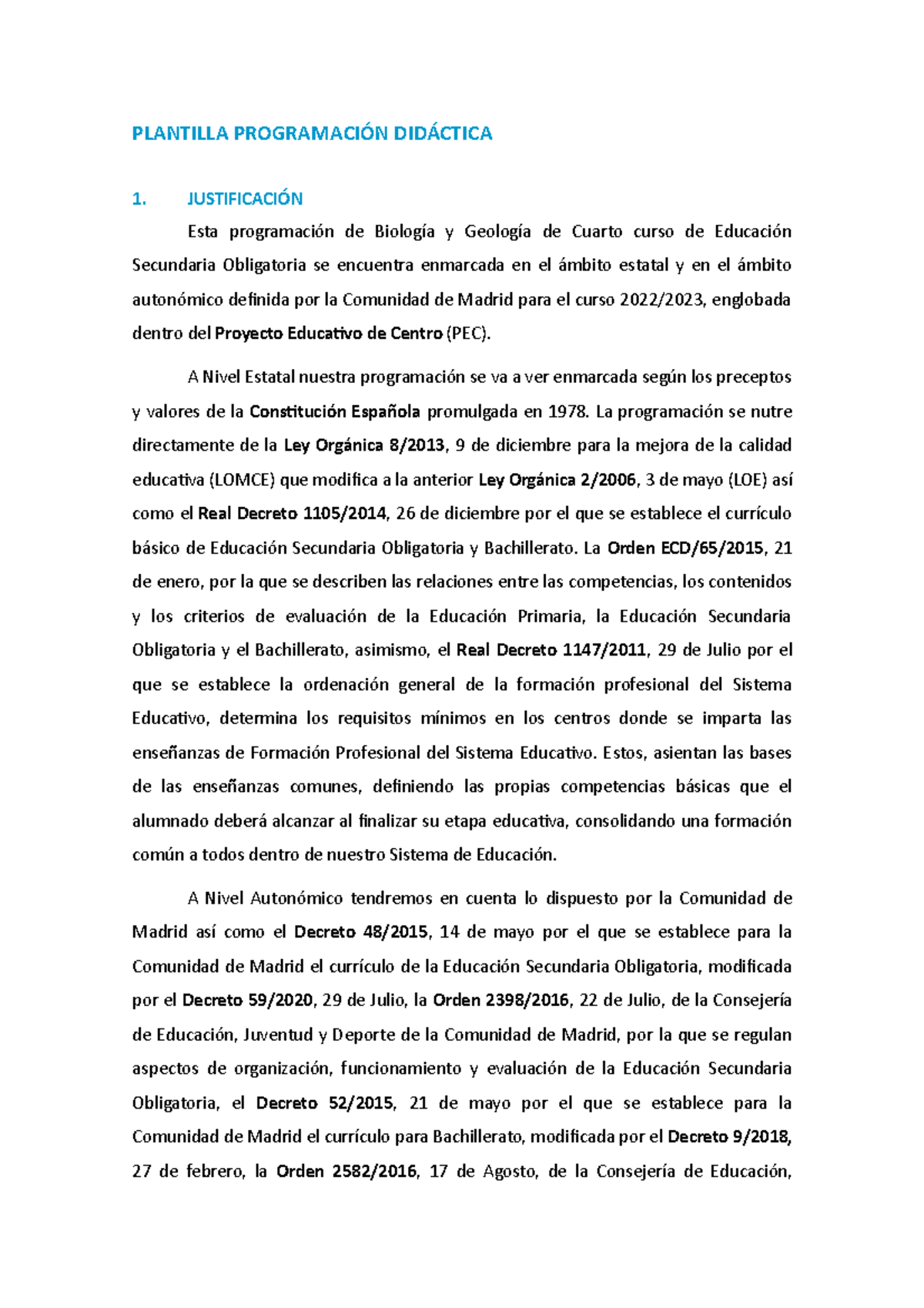 PLANTILLA PROGRAMACIÓN DIDÁCTICA

1. JUSTIFICACIÓN

Esta programación de Biología y Geología de Cuarto curso de Educación Secundaria Obligatoria se encuentra enmarcada en el ámbito estatal y en el ámbito autonómico definida por la Comunidad de Madrid para el curso 2022/2023, englobada dentro del Proyecto Educativo de Centro (PEC).

A Nivel Estatal nuestra programación se va a ver enmarcada según los preceptos y valores de la Constitución Española promulgada en 1978. La programación se nutre directamente de la Ley Orgánica 8/2013, 9 de diciembre para la mejora de la calidad educativa (LOMCE) que modifica a la anterior Ley Orgánica 2/2006, 3 de mayo (LOE) así como el Real Decreto 1105/2014, 26 de diciembre por el que se establece el currículo básico de Educación Secundaria Obligatoria y Bachillerato. La Orden ECD/65/2015, 21 de enero, por la que se describen las relaciones entre las competencias, los contenidos y los criterios de evaluación de la Educación Primaria, la Educación Secundaria Obligatoria y el Bachillerato, asimismo, el Real Decreto 1147/2011, 29 de Julio por el que se establece la ordenación general de la formación profesional del Sistema Educativo, determina los requisitos mínimos en los centros donde se imparta las enseñanzas de Formación Profesional del Sistema Educativo. Estos, asientan las bases de las enseñanzas comunes, definiendo las propias competencias básicas que el alumnado deberá alcanzar al finalizar su etapa educativa, consolidando una formación común a todos dentro de nuestro Sistema de Educación.

A Nivel Autonómico tendremos en cuenta lo dispuesto por la Comunidad de Madrid así como el Decreto 48/2015, 14 de mayo por el que se establece para la Comunidad de Madrid el currículo de la Educación Secundaria Obligatoria, modificada por el Decreto 59/2020, 29 de Julio, la Orden 2398/2016, 22 de Julio, de la Consejería de Educación, Juventud y Deporte de la Comunidad de Madrid, por la que se regulan aspectos de organización, funcionamiento y evaluación de la Educación Secundaria Obligatoria, el Decreto 52/2015, 21 de mayo por el que se establece para la Comunidad de Madrid el currículo para Bachillerato, modificada por el Decreto 9/2018, 27 de febrero, la Orden 2582/2016, 17 de Agosto, de la Consejería de Educación,